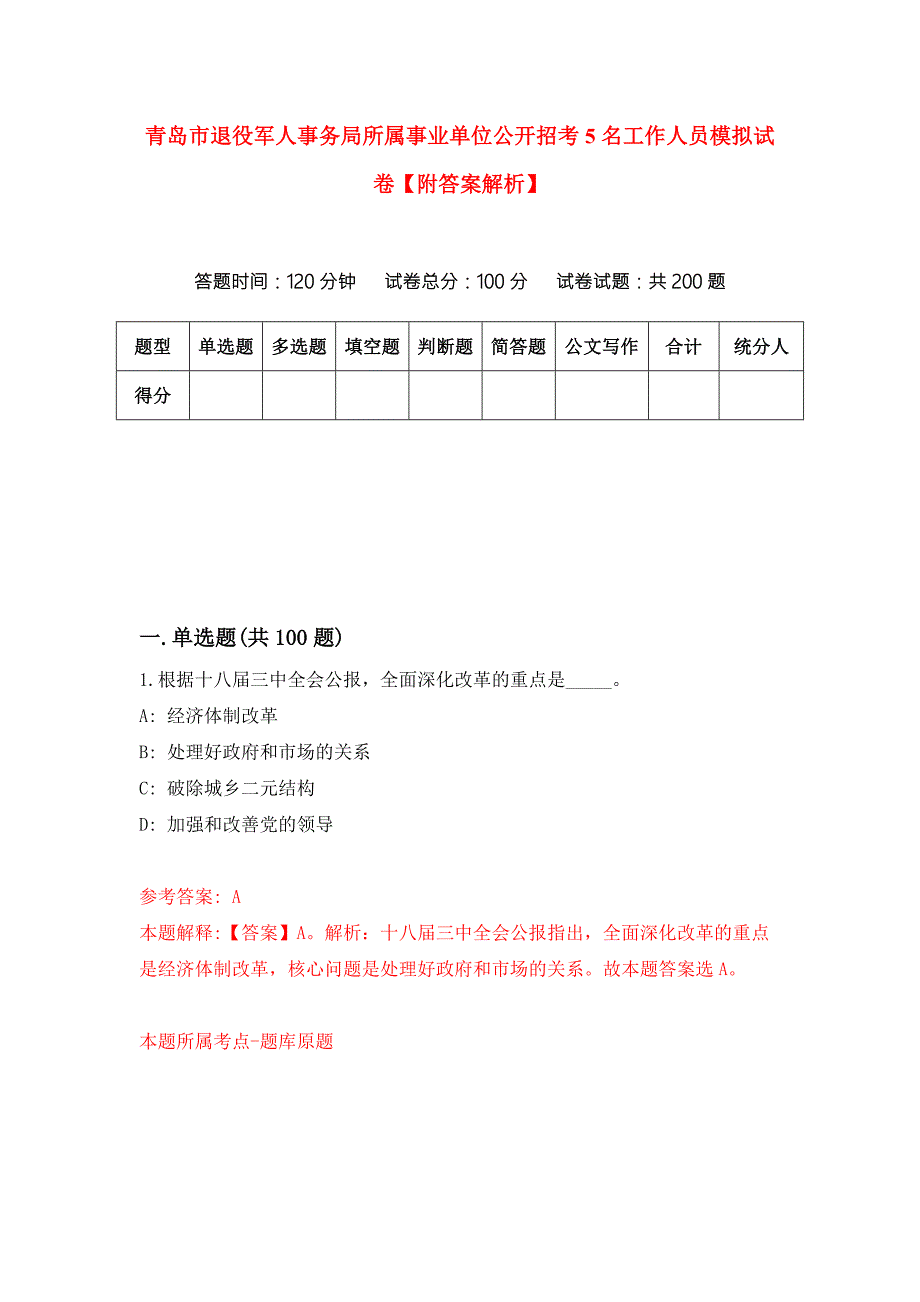 青岛市退役军人事务局所属事业单位公开招考5名工作人员模拟试卷【附答案解析】

答题时间：120分钟　试卷总分：100分　试卷试题：共200题

| 题型 | 单选题 | 多选题 | 填空题 | 判断题 | 简答题 | 公文写作 | 合计 | 统分人 |
|---|---|---|---|---|---|---|---|---|
| 得分 | | | | | | | | |

一.单选题(共100题)

1.根据十八届三中全会公报，全面深化改革的重点是_____。

A: 经济体制改革

B: 处理好政府和市场的关系

C: 破除城乡二元结构

D: 加强和改善党的领导

参考答案: A

本题解释:【答案】A。解析：十八届三中全会公报指出，全面深化改革的重点是经济体制改革，核心问题是处理好政府和市场的关系。故本题答案选A。

本题所属考点-题库原题